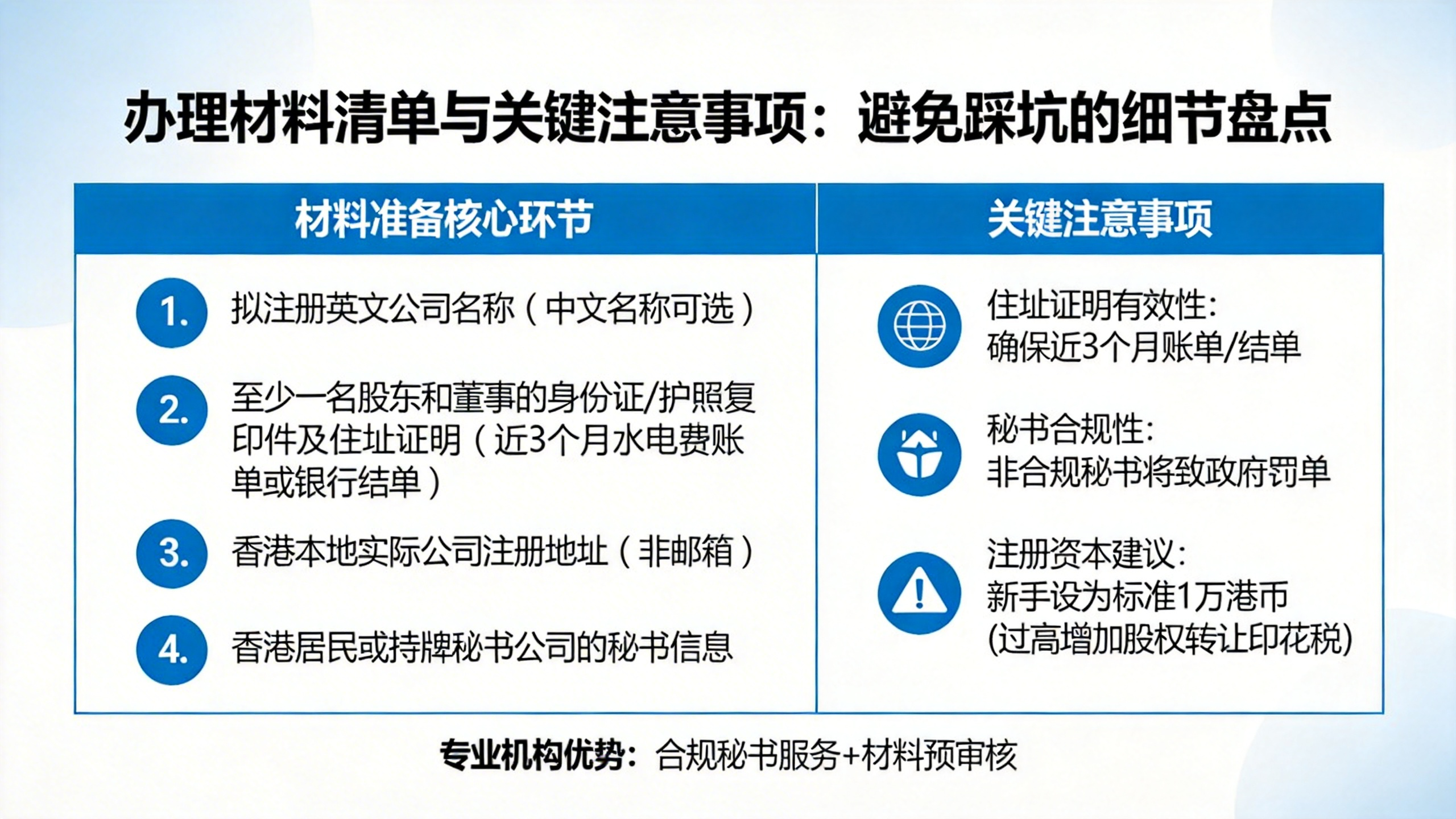 办理材料清单与关键注意事项：避免踩坑的细节盘点

材料准备核心环节

1. 拟注册英文公司名称（中文名称可选）

2. 至少一名股东和董事的身份证/护照复印件及住址证明（近3个月水电费账单或银行结单）

3. 香港本地实际公司注册地址（非邮箱）

4. 香港居民或持牌秘书公司的秘书信息

关键注意事项

住址证明有效性：
确保近3个月账单/结单

秘书合规性：
非合规秘书将致政府罚单

注册资本建议：
新手设为标准1万港币
(过高增加股权转让印花税)

专业机构优势：合规秘书服务+材料预审核